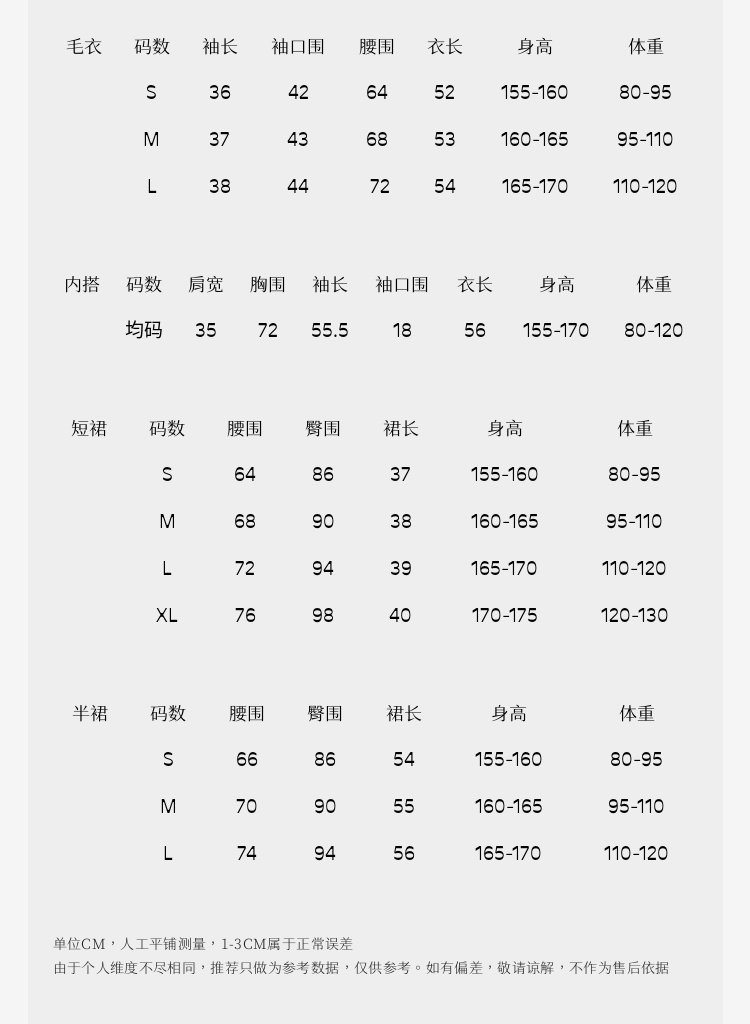 | 毛衣 | 码数 | 袖长 | 袖口围 | 腰围 | 衣长 | 身高 | 体重 |
|---|---|---|---|---|---|---|---|
| | S | 36 | 42 | 64 | 52 | 155-160 | 80-95 |
| | M | 37 | 43 | 68 | 53 | 160-165 | 95-110 |
| | L | 38 | 44 | 72 | 54 | 165-170 | 110-120 |

| 内搭 | 码数 | 肩宽 | 胸围 | 袖长 | 袖口围 | 衣长 | 身高 | 体重 |
|---|---|---|---|---|---|---|---|---|
| | 均码 | 35 | 72 | 55.5 | 18 | 56 | 155-170 | 80-120 |

| 短裙 | 码数 | 腰围 | 臀围 | 裙长 | 身高 | 体重 |
|---|---|---|---|---|---|---|
| | S | 64 | 86 | 37 | 155-160 | 80-95 |
| | M | 68 | 90 | 38 | 160-165 | 95-110 |
| | L | 72 | 94 | 39 | 165-170 | 110-120 |
| | XL | 76 | 98 | 40 | 170-175 | 120-130 |

| 半裙 | 码数 | 腰围 | 臀围 | 裙长 | 身高 | 体重 |
|---|---|---|---|---|---|---|
| | S | 66 | 86 | 54 | 155-160 | 80-95 |
| | M | 70 | 90 | 55 | 160-165 | 95-110 |
| | L | 74 | 94 | 56 | 165-170 | 110-120 |

单位CM，人工平铺测量，1-3CM属于正常误差
由于个人维度不尽相同，推荐只做为参考数据，仅供参考。如有偏差，敬请谅解，不作为售后依据